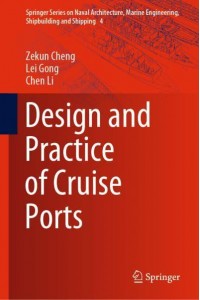 Springer Series on Naval Architecture, Marine Engineering, Shipbuilding and Shipping 4

Zekun Cheng
Lei Gong
Chen Li

Design and Practice of Cruise Ports

Springer